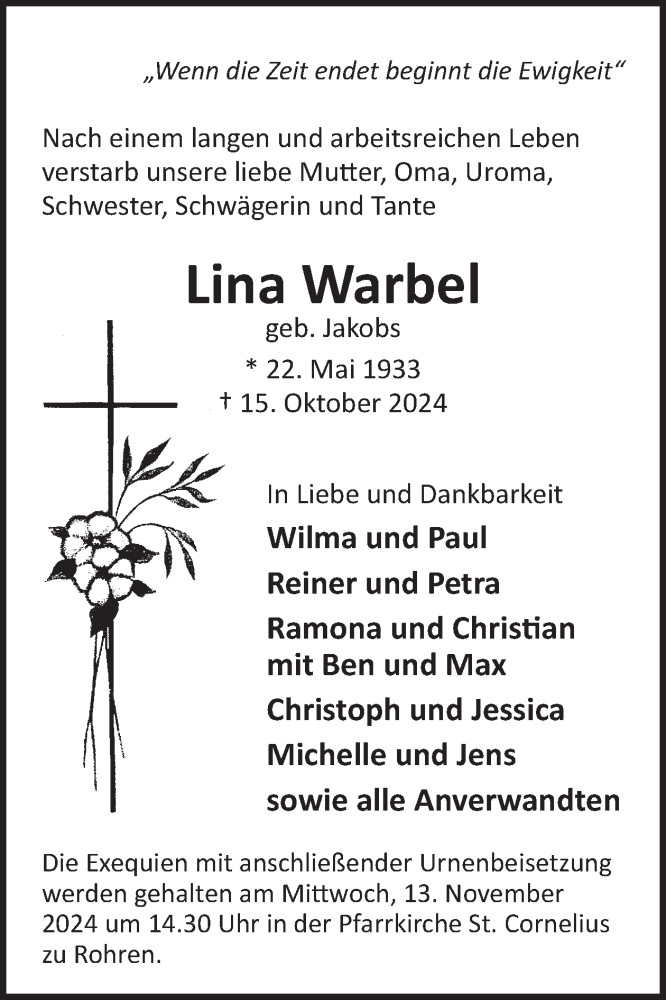 „Wenn die Zeit endet beginnt die Ewigkeit“

Nach einem langen und arbeitsreichen Leben verstarb unsere liebe Mutter, Oma, Uroma, Schwester, Schwägerin und Tante

Lina Warbel
geb. Jakobs
* 22. Mai 1933
† 15. Oktober 2024

In Liebe und Dankbarkeit
Wilma und Paul
Reiner und Petra
Ramona und Christian
mit Ben und Max
Christoph und Jessica
Michelle und Jens
sowie alle Anverwandten

Die Exequien mit anschließender Urnenbeisetzung werden gehalten am Mittwoch, 13. November 2024 um 14.30 Uhr in der Pfarrkirche St. Cornelius zu Rohren.